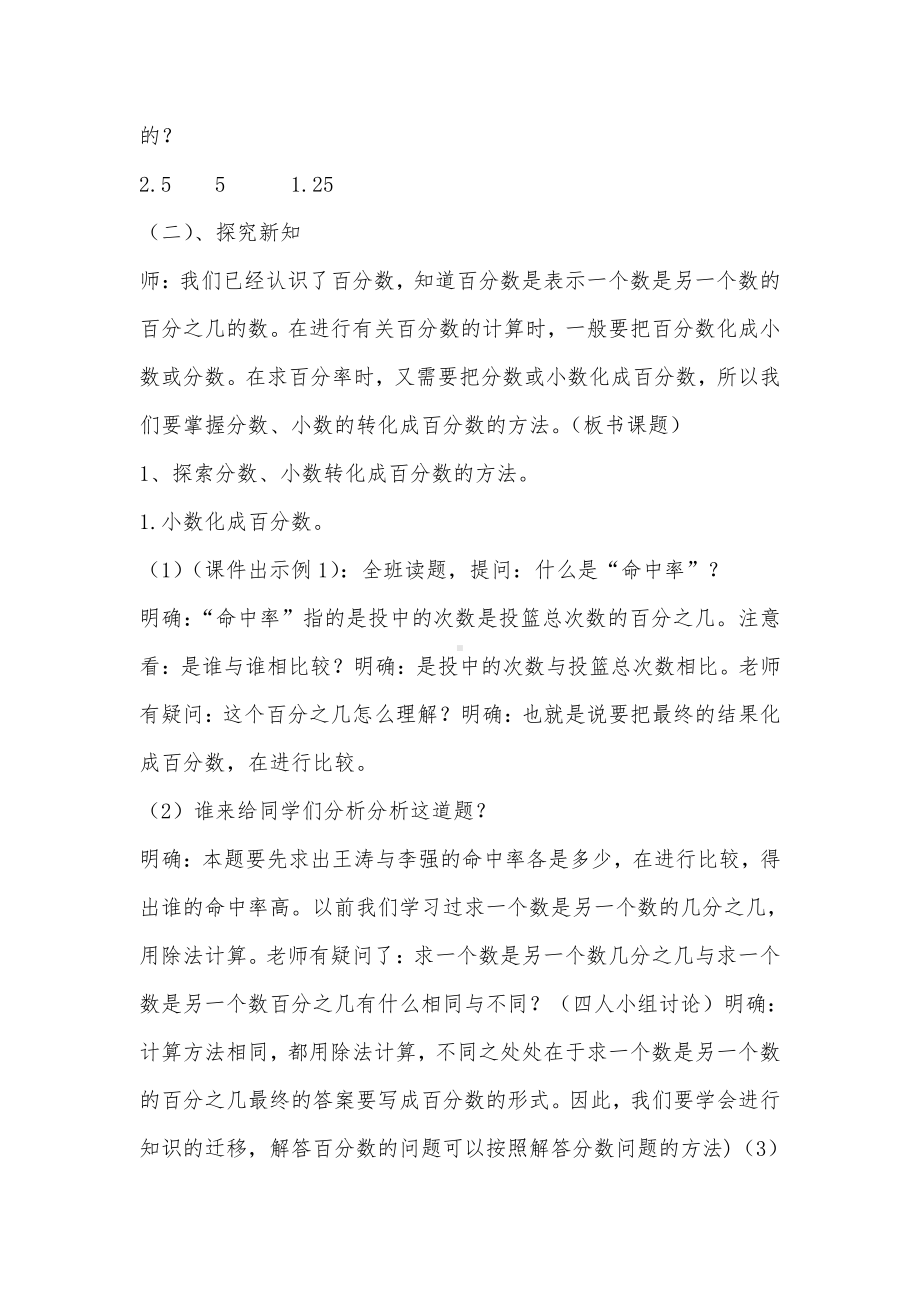 的？

2.5　　5　　1.25

（二）、探究新知

师：我们已经认识了百分数，知道百分数是表示一个数是另一个数的百分之几的数。在进行有关百分数的计算时，一般要把百分数化成小数或分数。在求百分率时，又需要把分数或小数化成百分数，所以我们要掌握分数、小数的转化成百分数的方法。（板书课题）

1、探索分数、小数转化成百分数的方法。

1.小数化成百分数。

（1）（课件出示例1）：全班读题，提问：什么是“命中率”？

明确：“命中率”指的是投中的次数是投篮总次数的百分之几。注意看：是谁与谁相比较？明确：是投中的次数与投篮总次数相比。老师有疑问：这个百分之几怎么理解？明确：也就是说要把最终的结果化成百分数，在进行比较。

（2）谁来给同学们分析分析这道题？

明确：本题要先求出王涛与李强的命中率各是多少，在进行比较，得出谁的命中率高。以前我们学习过求一个数是另一个数的几分之几，用除法计算。老师有疑问了：求一个数是另一个数几分之几与求一个数是另一个数百分之几有什么相同与不同？（四人小组讨论）明确：计算方法相同，都用除法计算，不同之处处在于求一个数是另一个数的百分之几最终的答案要写成百分数的形式。因此，我们要学会进行知识的迁移，解答百分数的问题可以按照解答分数问题的方法)（3）